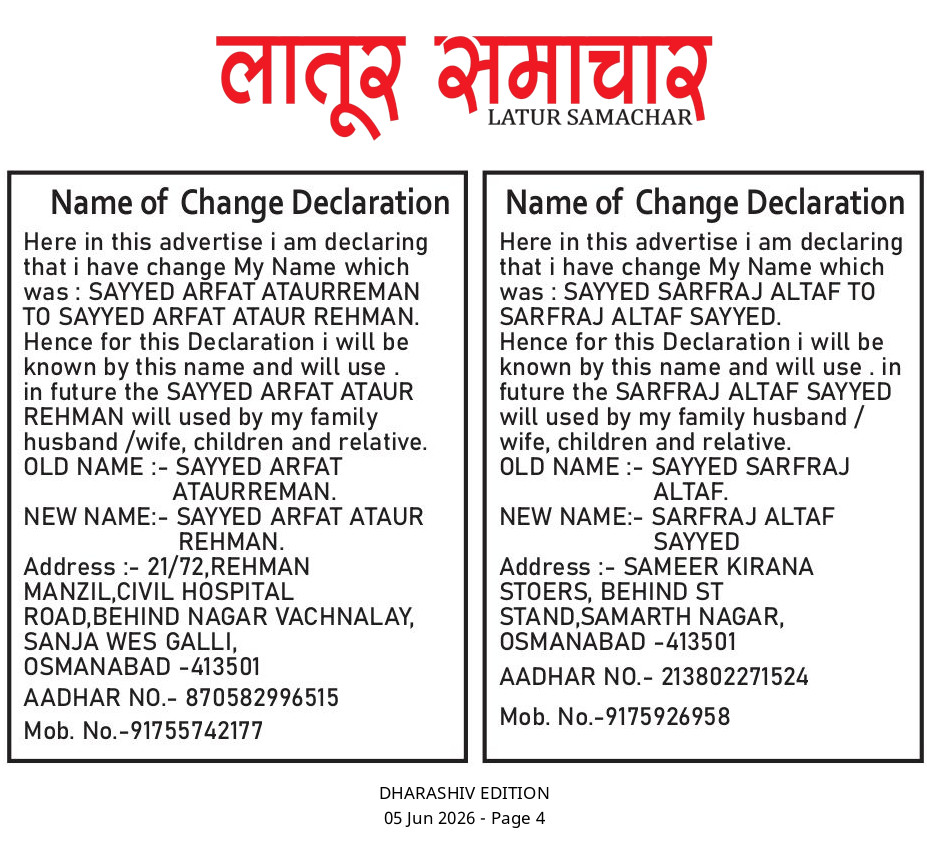 लातूर समाचार
LATUR SAMACHAR

Name of Change Declaration

Here in this advertise i am declaring that i have change My Name which was : SAYYED ARFAT ATAURREMAN TO SAYYED ARFAT ATAUR REHMAN. Hence for this Declaration i will be known by this name and will use . in future the SAYYED ARFAT ATAUR REHMAN will used by my family husband /wife, children and relative.
OLD NAME :- SAYYED ARFAT ATAURREMAN.
NEW NAME:- SAYYED ARFAT ATAUR REHMAN.
Address :- 21/72,REHMAN MANZIL,CIVIL HOSPITAL ROAD,BEHIND NAGAR VACHNALAY, SANJA WES GALLI, OSMANABAD -413501
AADHAR NO.- 870582996515
Mob. No.-91755742177

Name of Change Declaration

Here in this advertise i am declaring that i have change My Name which was : SAYYED SARFRAJ ALTAF TO SARFRAJ ALTAF SAYYED. Hence for this Declaration i will be known by this name and will use . in future the SARFRAJ ALTAF SAYYED will used by my family husband / wife, children and relative.
OLD NAME :- SAYYED SARFRAJ ALTAF.
NEW NAME:- SARFRAJ ALTAF SAYYED
Address :- SAMEER KIRANA STOERS, BEHIND ST STAND,SAMARTH NAGAR, OSMANABAD -413501
AADHAR NO.- 213802271524
Mob. No.-9175926958

DHARASHIV EDITION
05 Jun 2026 - Page 4